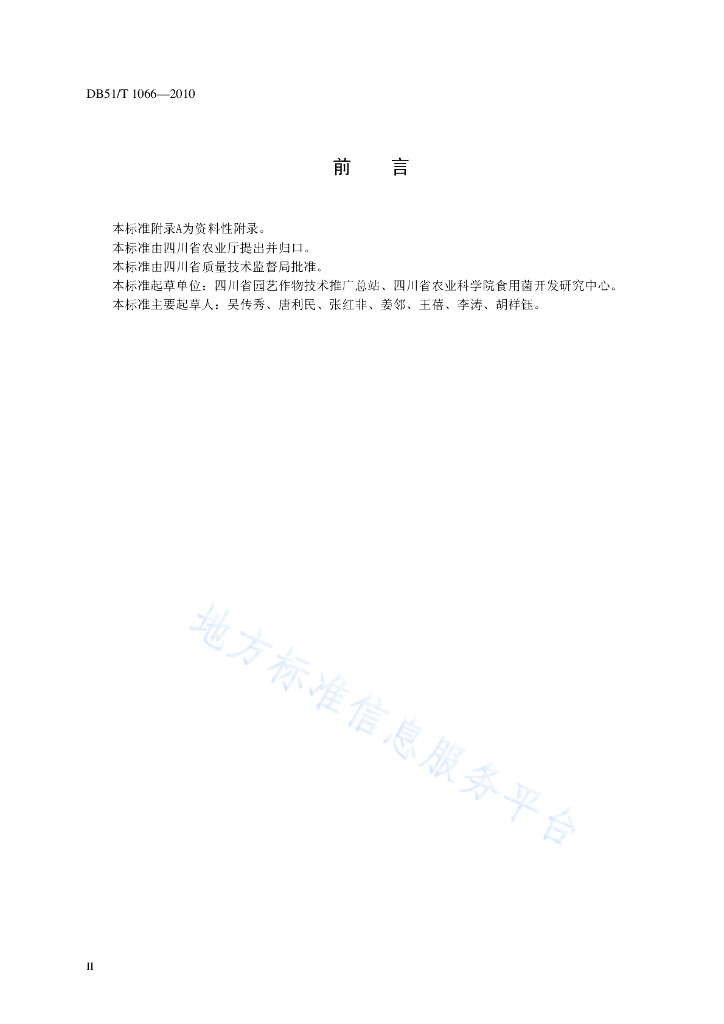 DB51/T 1066—2010

前　言

本标准附录A为资料性附录。
本标准由四川省农业厅提出并归口。
本标准由四川省质量技术监督局批准。
本标准起草单位：四川省园艺作物技术推广总站、四川省农业科学院食用菌开发研究中心。
本标准主要起草人：吴传秀、唐利民、张红非、姜邻、王蓓、李涛、胡祥钰。

地方标准信息服务平台

II